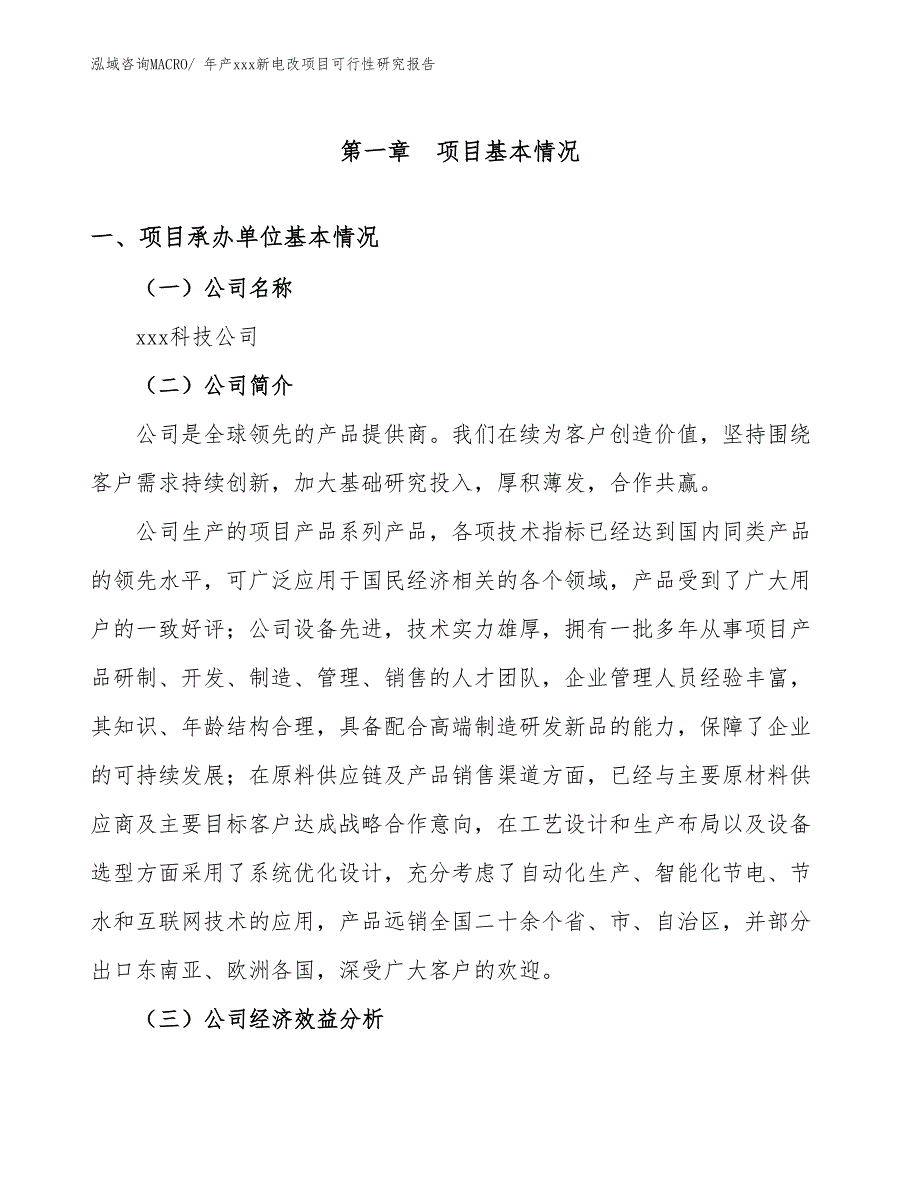 泓域咨询MACRO/ 年产xxx新电改项目可行性研究报告

第一章 项目基本情况

一、项目承办单位基本情况

（一）公司名称

xxx科技公司

（二）公司简介

公司是全球领先的产品提供商。我们在续为客户创造价值，坚持围绕客户需求持续创新，加大基础研究投入，厚积薄发，合作共赢。

公司生产的项目产品系列产品，各项技术指标已经达到国内同类产品的领先水平，可广泛应用于国民经济相关的各个领域，产品受到了广大用户的一致好评；公司设备先进，技术实力雄厚，拥有一批多年从事项目产品研制、开发、制造、管理、销售的人才团队，企业管理人员经验丰富，其知识、年龄结构合理，具备配合高端制造研发新品的能力，保障了企业的可持续发展；在原料供应链及产品销售渠道方面，已经与主要原材料供应商及主要目标客户达成战略合作意向，在工艺设计和生产布局以及设备选型方面采用了系统优化设计，充分考虑了自动化生产、智能化节电、节水和互联网技术的应用，产品远销全国二十余个省、市、自治区，并部分出口东南亚、欧洲各国，深受广大客户的欢迎。

（三）公司经济效益分析